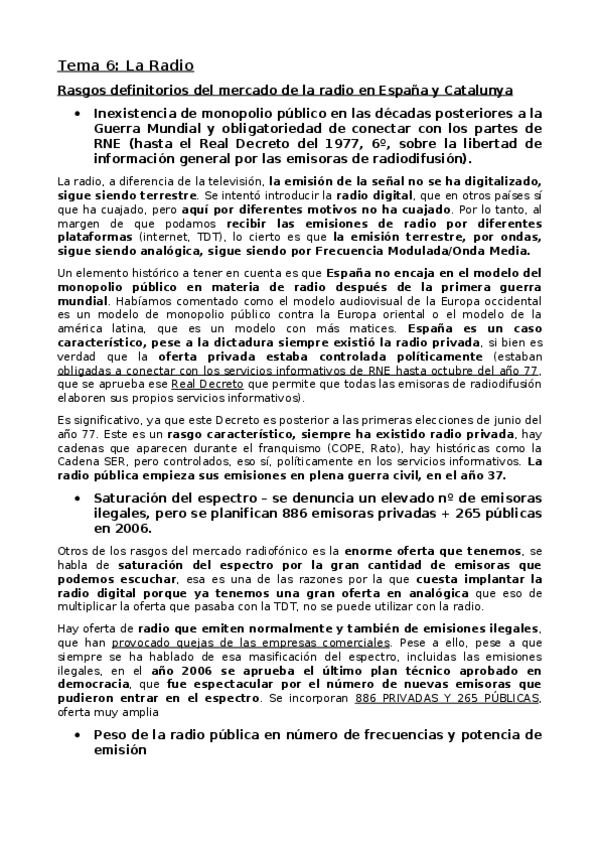 Tema 6: La Radio

Rasgos definitorios del mercado de la radio en España y Catalunya

• Inexistencia de monopolio público en las décadas posteriores a la Guerra Mundial y obligatoriedad de conectar con los partes de RNE (hasta el Real Decreto del 1977, 6º, sobre la libertad de información general por las emisoras de radiodifusión).

La radio, a diferencia de la televisión, la emisión de la señal no se ha digitalizado, sigue siendo terrestre. Se intentó introducir la radio digital, que en otros países sí que ha cuajado, pero aquí por diferentes motivos no ha cuajado. Por lo tanto, al margen de que podamos recibir las emisiones de radio por diferentes plataformas (internet, TDT), lo cierto es que la emisión terrestre, por ondas, sigue siendo analógica, sigue siendo por Frecuencia Modulada/Onda Media.

Un elemento histórico a tener en cuenta es que España no encaja en el modelo del monopolio público en materia de radio después de la primera guerra mundial. Habíamos comentado como el modelo audiovisual de la Europa occidental es un modelo de monopolio público contra la Europa oriental o el modelo de la américa latina, que es un modelo con más matices. España es un caso característico, pese a la dictadura siempre existió la radio privada, si bien es verdad que la oferta privada estaba controlada políticamente (estaban obligadas a conectar con los servicios informativos de RNE hasta octubre del año 77, que se aprueba ese Real Decreto que permite que todas las emisoras de radiodifusión elaboren sus propios servicios informativos).

Es significativo, ya que este Decreto es posterior a las primeras elecciones de junio del año 77. Este es un rasgo característico, siempre ha existido radio privada, hay cadenas que aparecen durante el franquismo (COPE, Rato), hay históricas como la Cadena SER, pero controlados, eso sí, políticamente en los servicios informativos. La radio pública empieza sus emisiones en plena guerra civil, en el año 37.

• Saturación del espectro – se denuncia un elevado nº de emisoras ilegales, pero se planifican 886 emisoras privadas + 265 públicas en 2006.

Otros de los rasgos del mercado radiofónico es la enorme oferta que tenemos, se habla de saturación del espectro por la gran cantidad de emisoras que podemos escuchar, esa es una de las razones por la que cuesta implantar la radio digital porque ya tenemos una gran oferta en analógica que eso de multiplicar la oferta que pasaba con la TDT, no se puede utilizar con la radio.

Hay oferta de radio que emiten normalmente y también de emisiones ilegales, que han provocado quejas de las empresas comerciales. Pese a ello, pese a que siempre se ha hablado de esa masificación del espectro, incluidas las emisiones ilegales, en el año 2006 se aprueba el último plan técnico aprobado en democracia, que fue espectacular por el número de nuevas emisoras que pudieron entrar en el espectro. Se incorporan 886 PRIVADAS Y 265 PÚBLICAS, oferta muy amplia

• Peso de la radio pública en número de frecuencias y potencia de emisión